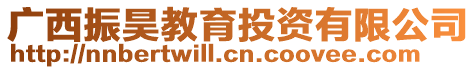 广西振昊教育投资有限公司
http://nnbertwill.cn.coovee.com